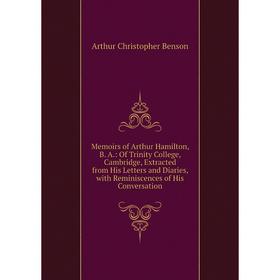 Arthur Christopher Benson

Memoirs of Arthur Hamilton, B. A.: Of Trinity College, Cambridge, Extracted from His Letters and Diaries, with Reminiscences of His Conversation